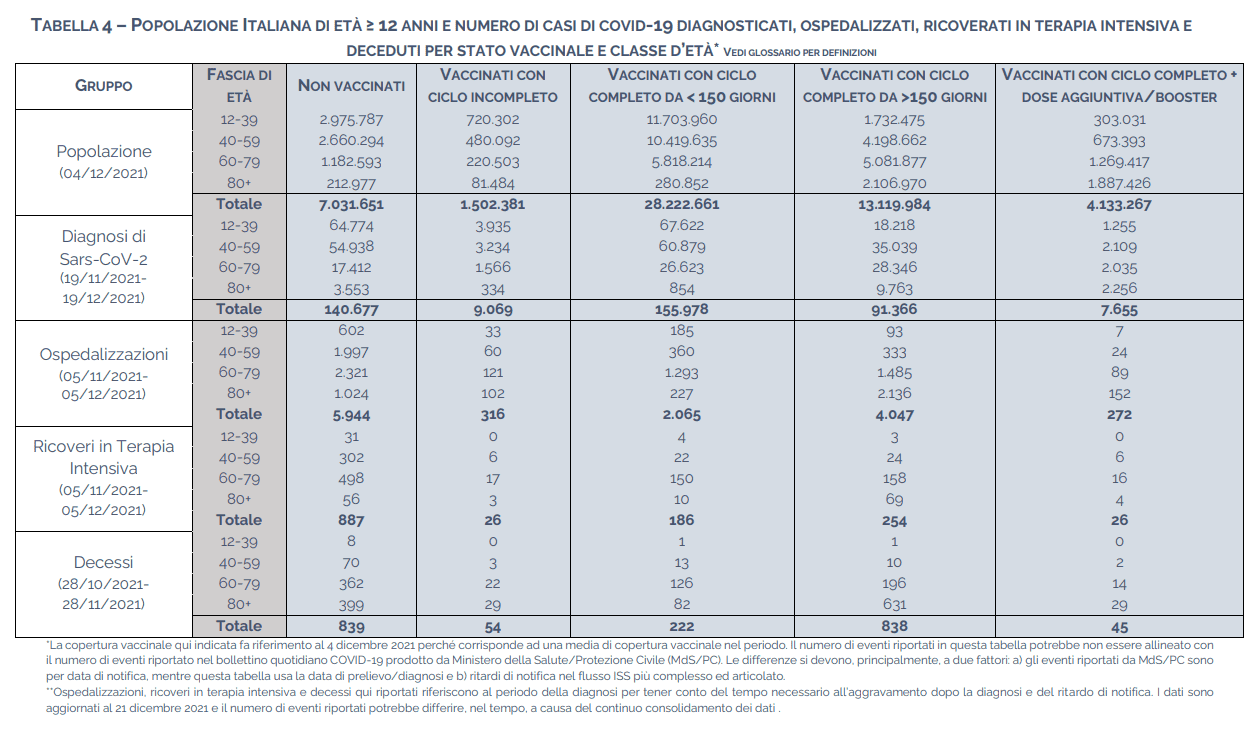 TABELLA 4 – POPOLAZIONE ITALIANA DI ETÀ ≥ 12 ANNI E NUMERO DI CASI DI COVID-19 DIAGNOSTICATI, OSPEDALIZZATI, RICOVERATI IN TERAPIA INTENSIVA E DECEDUTI PER STATO VACCINALE E CLASSE D'ETÀ* VEDI GLOSSARIO PER DEFINIZIONI

| GRUPPO | FASCIA DI ETÀ | NON VACCINATI | VACCINATI CON CICLO INCOMPLETO | VACCINATI CON CICLO COMPLETO DA < 150 GIORNI | VACCINATI CON CICLO COMPLETO DA >150 GIORNI | VACCINATI CON CICLO COMPLETO + DOSE AGGIUNTIVA/BOOSTER |
|---|---|---|---|---|---|---|
| Popolazione (04/12/2021) | 12-39 | 2.975.787 | 720.302 | 11.703.960 | 1.732.475 | 303.031 |
| | 40-59 | 2.660.294 | 480.092 | 10.419.635 | 4.198.662 | 673.393 |
| | 60-79 | 1.182.593 | 220.503 | 5.818.214 | 5.081.877 | 1.269.417 |
| | 80+ | 212.977 | 81.484 | 280.852 | 2.106.970 | 1.887.426 |
| | Totale | 7.031.651 | 1.502.381 | 28.222.661 | 13.119.984 | 4.133.267 |
| Diagnosi di Sars-CoV-2 (19/11/2021-19/12/2021) | 12-39 | 64.774 | 3.935 | 67.622 | 18.218 | 1.255 |
| | 40-59 | 54.938 | 3.234 | 60.879 | 35.039 | 2.109 |
| | 60-79 | 17.412 | 1.566 | 26.623 | 28.346 | 2.035 |
| | 80+ | 3.553 | 334 | 854 | 9.763 | 2.256 |
| | Totale | 140.677 | 9.069 | 155.978 | 91.366 | 7.655 |
| Ospedalizzazioni (05/11/2021-05/12/2021) | 12-39 | 602 | 33 | 185 | 93 | 7 |
| | 40-59 | 1.997 | 60 | 360 | 333 | 24 |
| | 60-79 | 2.321 | 121 | 1.293 | 1.485 | 89 |
| | 80+ | 1.024 | 102 | 227 | 2.136 | 152 |
| | Totale | 5.944 | 316 | 2.065 | 4.047 | 272 |
| Ricoveri in Terapia Intensiva (05/11/2021-05/12/2021) | 12-39 | 31 | 0 | 4 | 3 | 0 |
| | 40-59 | 302 | 6 | 22 | 24 | 6 |
| | 60-79 | 498 | 17 | 150 | 158 | 16 |
| | 80+ | 56 | 3 | 10 | 69 | 4 |
| | Totale | 887 | 26 | 186 | 254 | 26 |
| Decessi (28/10/2021-28/11/2021) | 12-39 | 8 | 0 | 1 | 1 | 0 |
| | 40-59 | 70 | 3 | 13 | 10 | 2 |
| | 60-79 | 362 | 22 | 126 | 196 | 14 |
| | 80+ | 399 | 29 | 82 | 631 | 29 |
| | Totale | 839 | 54 | 222 | 838 | 45 |

*La copertura vaccinale qui indicata fa riferimento al 4 dicembre 2021 perché corrisponde ad una media di copertura vaccinale nel periodo. Il numero di eventi riportati in questa tabella potrebbe non essere allineato con il numero di eventi riportato nel bollettino quotidiano COVID-19 prodotto da Ministero della Salute/Protezione Civile (MdS/PC). Le differenze si devono, principalmente, a due fattori: a) gli eventi riportati da MdS/PC sono per data di notifica, mentre questa tabella usa la data di prelievo/diagnosi e b) ritardi di notifica nel flusso ISS più complesso ed articolato.

**Ospedalizzazioni, ricoveri in terapia intensiva e decessi qui riportati riferiscono al periodo della diagnosi per tener conto del tempo necessario all'aggravamento dopo la diagnosi e del ritardo di notifica. I dati sono aggiornati al 21 dicembre 2021 e il numero di eventi riportati potrebbe differire, nel tempo, a causa del continuo consolidamento dei dati .